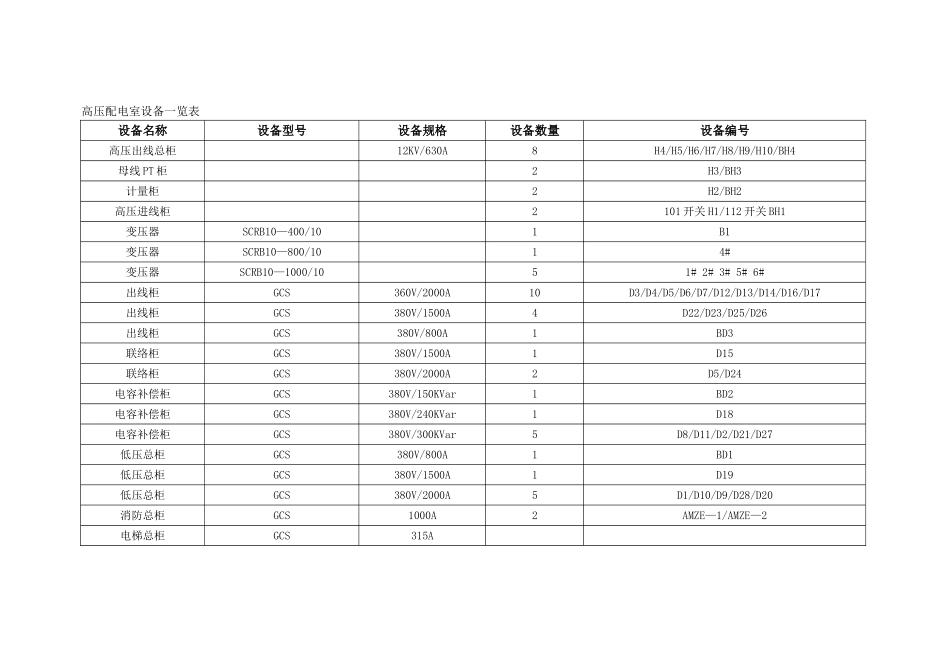 高压配电室设备一览表

| 设备名称 | 设备型号 | 设备规格 | 设备数量 | 设备编号 |
|---|---|---|---|---|
| 高压出线总柜 | | 12KV/630A | 8 | H4/H5/H6/H7/H8/H9/H10/BH4 |
| 母线 PT 柜 | | | 2 | H3/BH3 |
| 计量柜 | | | 2 | H2/BH2 |
| 高压进线柜 | | | 2 | 101 开关 H1/112 开关 BH1 |
| 变压器 | SCRB10—400/10 | | 1 | B1 |
| 变压器 | SCRB10—800/10 | | 1 | 4# |
| 变压器 | SCRB10—1000/10 | | 5 | 1# 2# 3# 5# 6# |
| 出线柜 | GCS | 360V/2000A | 10 | D3/D4/D5/D6/D7/D12/D13/D14/D16/D17 |
| 出线柜 | GCS | 380V/1500A | 4 | D22/D23/D25/D26 |
| 出线柜 | GCS | 380V/800A | 1 | BD3 |
| 联络柜 | GCS | 380V/1500A | 1 | D15 |
| 联络柜 | GCS | 380V/2000A | 2 | D5/D24 |
| 电容补偿柜 | GCS | 380V/150KVar | 1 | BD2 |
| 电容补偿柜 | GCS | 380V/240KVar | 1 | D18 |
| 电容补偿柜 | GCS | 380V/300KVar | 5 | D8/D11/D2/D21/D27 |
| 低压总柜 | GCS | 380V/800A | 1 | BD1 |
| 低压总柜 | GCS | 380V/1500A | 1 | D19 |
| 低压总柜 | GCS | 380V/2000A | 5 | D1/D10/D9/D28/D20 |
| 消防总柜 | GCS | 1000A | 2 | AMZE—1/AMZE—2 |
| 电梯总柜 | GCS | 315A | | |